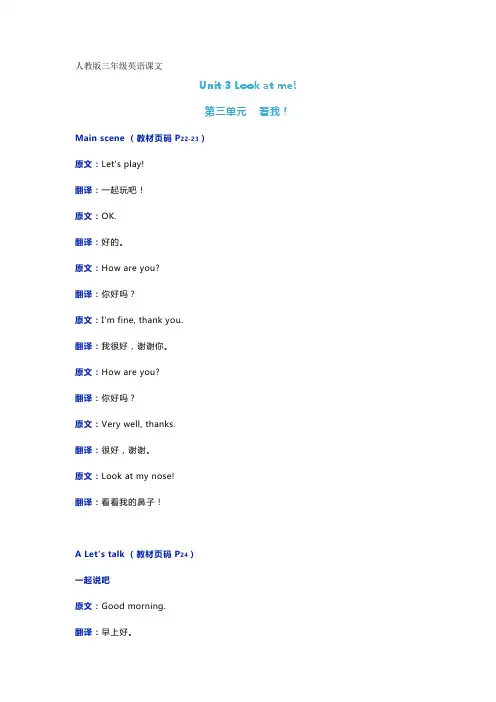 人教版三年级英语课文

Unit 3 Look at me!

第三单元 看我！

Main scene（教材页码P22-23）

原文：Let's play!

翻译：一起玩吧！

原文：OK.

翻译：好的。

原文：How are you?

翻译：你好吗？

原文：I'm fine, thank you.

翻译：我很好，谢谢你。

原文：How are you?

翻译：你好吗？

原文：Very well, thanks.

翻译：很好，谢谢。

原文：Look at my nose!

翻译：看看我的鼻子！

A Let's talk（教材页码P24）

一起说吧

原文：Good morning.

翻译：早上好。